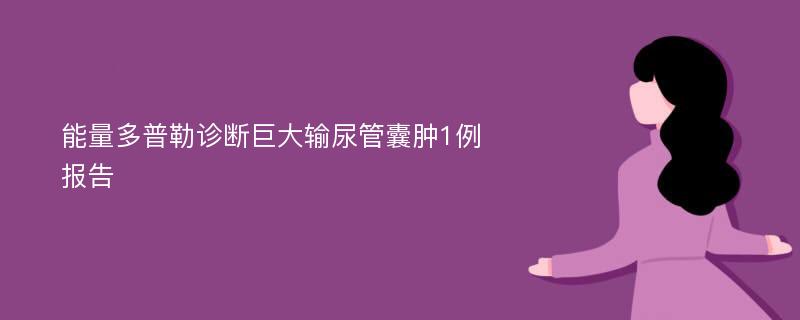 能量多普勒诊断巨大输尿管囊肿1例报告